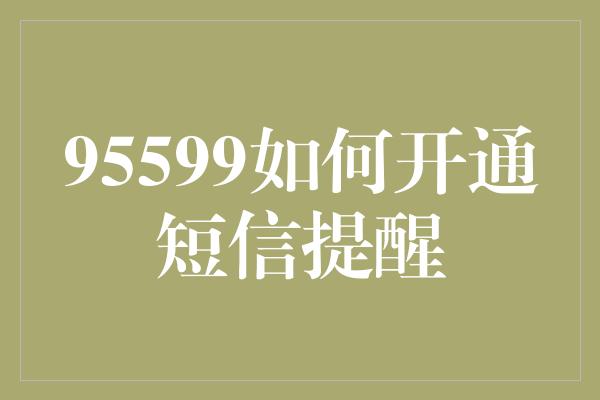 95599如何开通短信提醒